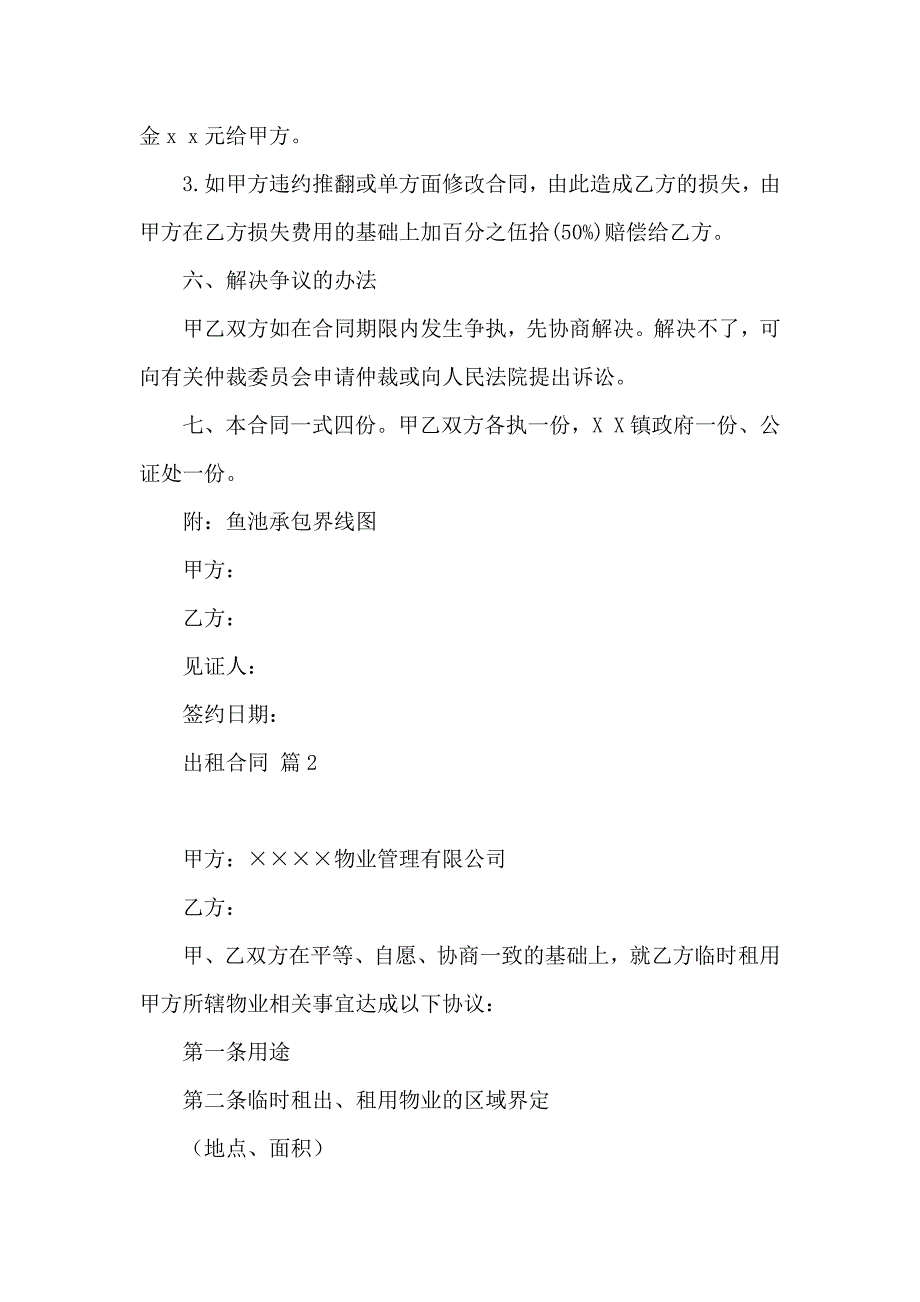 金ｘｘ元给甲方。

3.如甲方违约推翻或单方面修改合同，由此造成乙方的损失，由甲方在乙方损失费用的基础上加百分之伍拾(50%)赔偿给乙方。

六、解决争议的办法

甲乙双方如在合同期限内发生争执，先协商解决。解决不了，可向有关仲裁委员会申请仲裁或向人民法院提出诉讼。

七、本合同一式四份。甲乙双方各执一份，ＸＸ镇政府一份、公证处一份。

附：鱼池承包界线图

甲方：

乙方：

见证人：

签约日期：

出租合同 篇2

甲方：××××物业管理有限公司

乙方：

甲、乙双方在平等、自愿、协商一致的基础上，就乙方临时租用甲方所辖物业相关事宜达成以下协议：

第一条用途

第二条临时租出、租用物业的区域界定

（地点、面积）